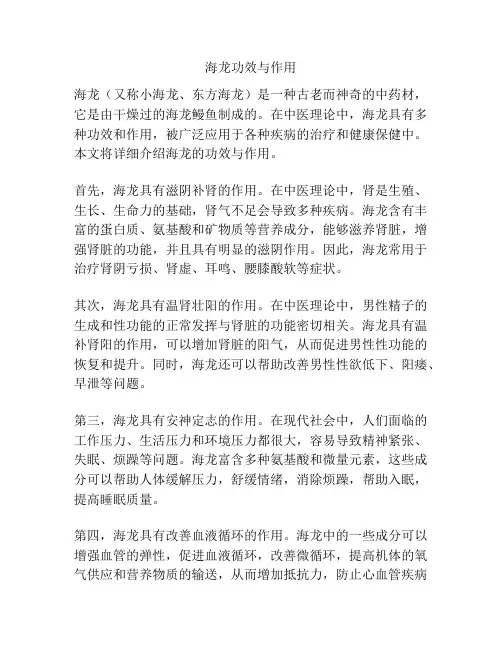 海龙功效与作用

海龙（又称小海龙、东方海龙）是一种古老而神奇的中药材，它是由干燥过的海龙鳗鱼制成的。在中医理论中，海龙具有多种功效和作用，被广泛应用于各种疾病的治疗和健康保健中。本文将详细介绍海龙的功效与作用。

首先，海龙具有滋阴补肾的作用。在中医理论中，肾是生殖、生长、生命力的基础，肾气不足会导致多种疾病。海龙含有丰富的蛋白质、氨基酸和矿物质等营养成分，能够滋养肾脏，增强肾脏的功能，并且具有明显的滋阴作用。因此，海龙常用于治疗肾阴亏损、肾虚、耳鸣、腰膝酸软等症状。

其次，海龙具有温肾壮阳的作用。在中医理论中，男性精子的生成和性功能的正常发挥与肾脏的功能密切相关。海龙具有温补肾阳的作用，可以增加肾脏的阳气，从而促进男性性功能的恢复和提升。同时，海龙还可以帮助改善男性性欲低下、阳痿、早泄等问题。

第三，海龙具有安神定志的作用。在现代社会中，人们面临的工作压力、生活压力和环境压力都很大，容易导致精神紧张、失眠、烦躁等问题。海龙富含多种氨基酸和微量元素，这些成分可以帮助人体缓解压力，舒缓情绪，消除烦躁，帮助入眠，提高睡眠质量。

第四，海龙具有改善血液循环的作用。海龙中的一些成分可以增强血管的弹性，促进血液循环，改善微循环，提高机体的氧气供应和营养物质的输送，从而增加抵抗力，防止心血管疾病